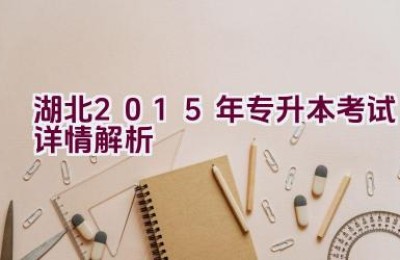 湖北2015年专升本考试详情解析